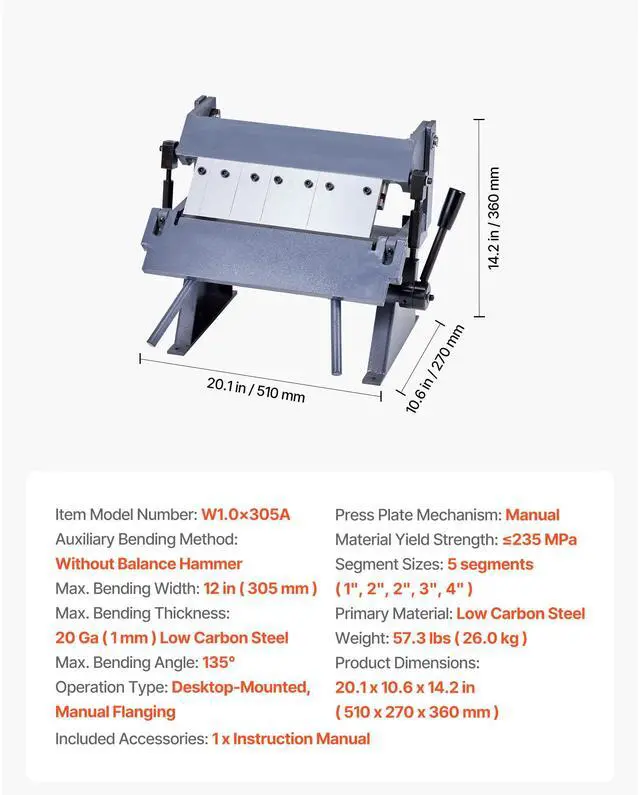 14.2 in / 360 mm

20.1 in / 510 mm

10.6 in / 270 mm

Item Model Number: W1.0×305A
Auxiliary Bending Method: Without Balance Hammer
Max. Bending Width: 12 in ( 305 mm )
Max. Bending Thickness: 20 Ga ( 1 mm ) Low Carbon Steel
Max. Bending Angle: 135°
Operation Type: Desktop-Mounted, Manual Flanging

Press Plate Mechanism: Manual
Material Yield Strength: ≤235 MPa
Segment Sizes: 5 segments ( 1", 2", 2", 3", 4" )
Primary Material: Low Carbon Steel
Weight: 57.3 lbs ( 26.0 kg )
Product Dimensions: 20.1 x 10.6 x 14.2 in ( 510 x 270 x 360 mm )

Included Accessories: 1 x Instruction Manual